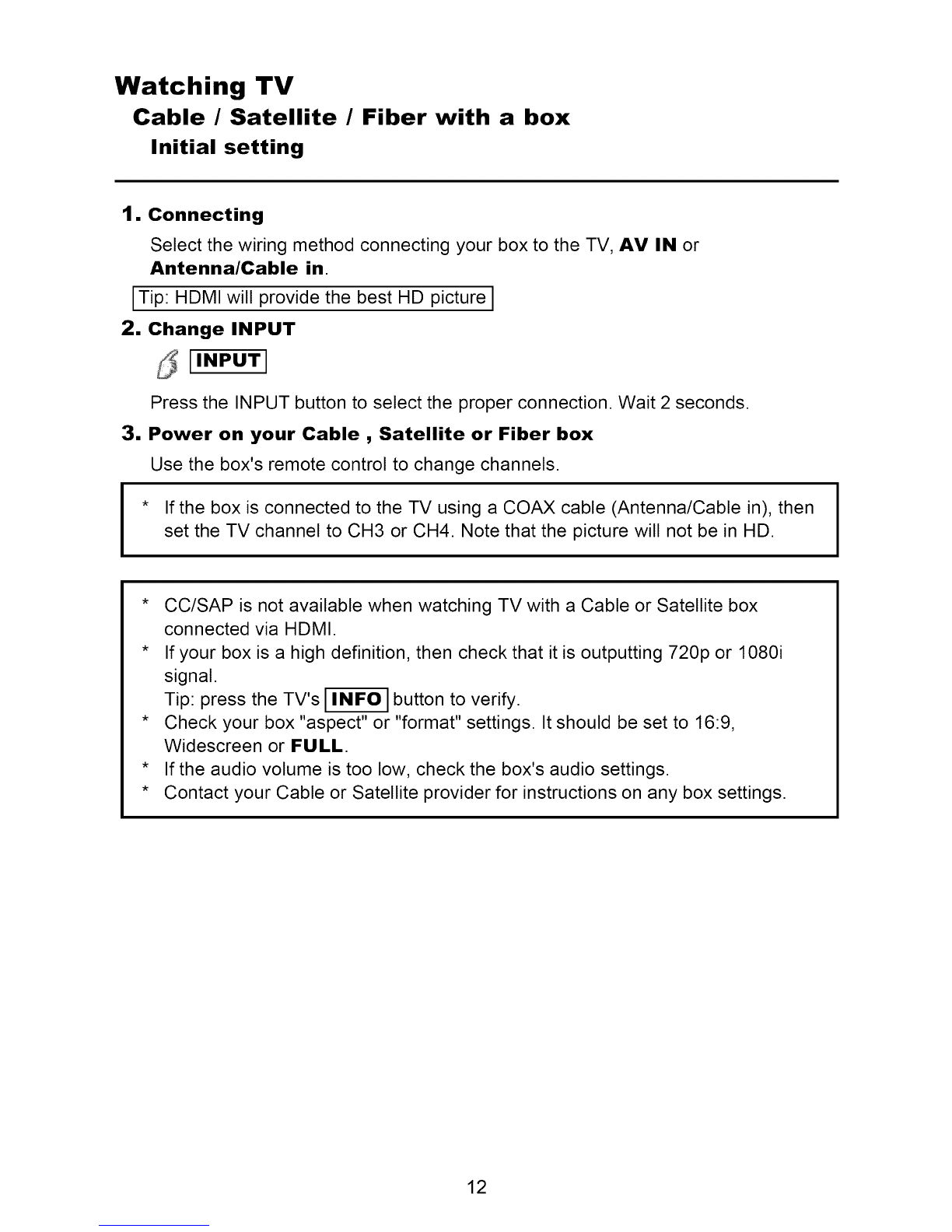 Watching TV
Cable / Satellite / Fiber with a box
Initial setting

1. Connecting
Select the wiring method connecting your box to the TV, AV IN or Antenna/Cable in.

Tip: HDMI will provide the best HD picture

2. Change INPUT
INPUT
Press the INPUT button to select the proper connection. Wait 2 seconds.

3. Power on your Cable , Satellite or Fiber box
Use the box's remote control to change channels.

* If the box is connected to the TV using a COAX cable (Antenna/Cable in), then set the TV channel to CH3 or CH4. Note that the picture will not be in HD.

* CC/SAP is not available when watching TV with a Cable or Satellite box connected via HDMI.
* If your box is a high definition, then check that it is outputting 720p or 1080i signal.
Tip: press the TV's INFO button to verify.
* Check your box "aspect" or "format" settings. It should be set to 16:9, Widescreen or FULL.
* If the audio volume is too low, check the box's audio settings.
* Contact your Cable or Satellite provider for instructions on any box settings.

12